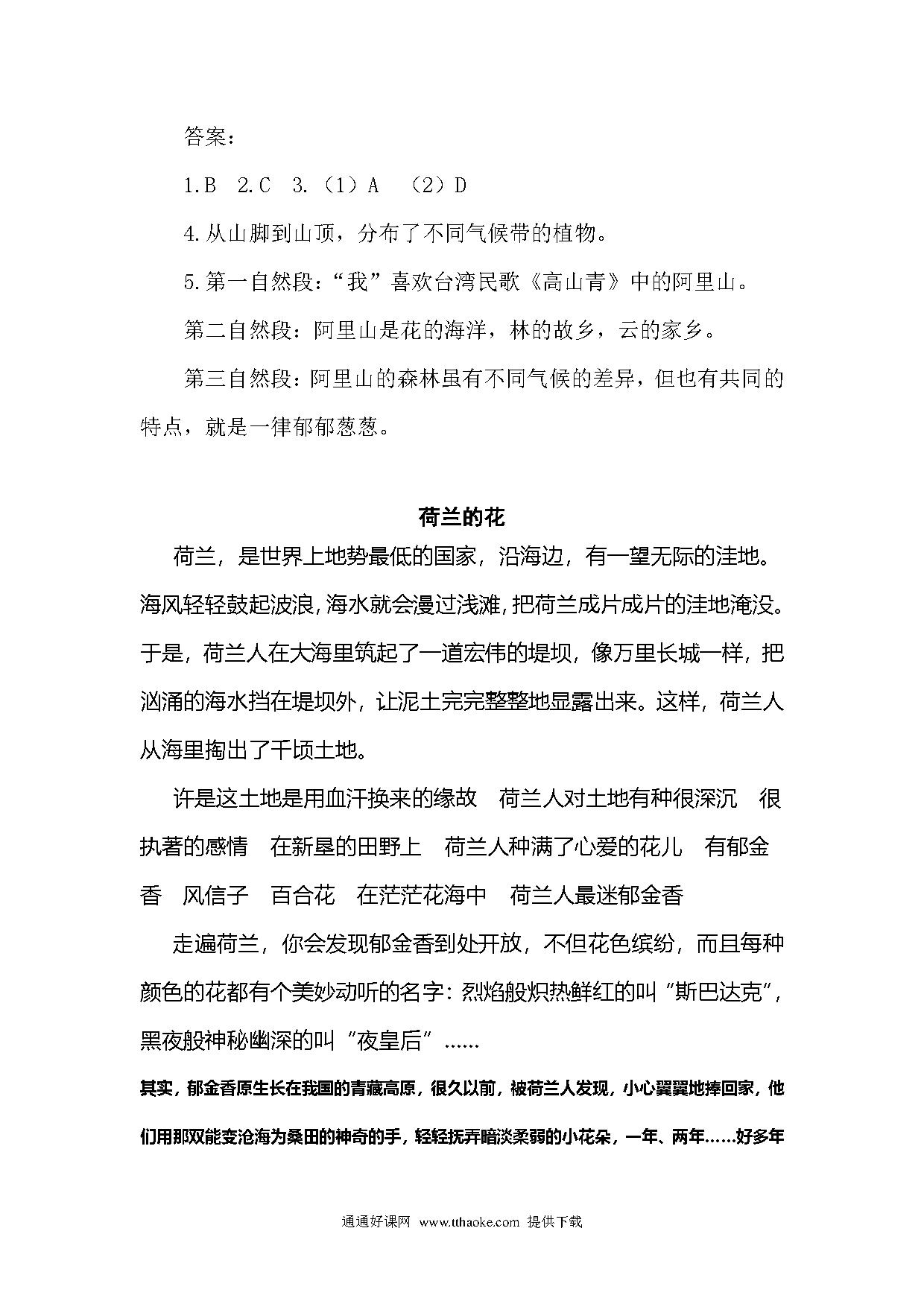 答案：

1.B　2.C　3.（1）A　（2）D

4.从山脚到山顶，分布了不同气候带的植物。

5.第一自然段：“我”喜欢台湾民歌《高山青》中的阿里山。

第二自然段：阿里山是花的海洋，林的故乡，云的家乡。

第三自然段：阿里山的森林虽有不同气候的差异，但也有共同的特点，就是一律郁郁葱葱。

荷兰的花

荷兰，是世界上地势最低的国家，沿海边，有一望无际的洼地。海风轻轻鼓起波浪，海水就会漫过浅滩，把荷兰成片成片的洼地淹没。于是，荷兰人在大海里筑起了一道宏伟的堤坝，像万里长城一样，把汹涌的海水挡在堤坝外，让泥土完完整整地显露出来。这样，荷兰人从海里掏出了千顷土地。

许是这土地是用血汗换来的缘故　荷兰人对土地有种很深沉　很执著的感情　在新垦的田野上　荷兰人种满了心爱的花儿　有郁金香　风信子　百合花　在茫茫花海中　荷兰人最迷郁金香

走遍荷兰，你会发现郁金香到处开放，不但花色缤纷，而且每种颜色的花都有个美妙动听的名字：烈焰般炽热鲜红的叫“斯巴达克”，黑夜般神秘幽深的叫“夜皇后”……

其实，郁金香原生长在我国的青藏高原，很久以前，被荷兰人发现，小心翼翼地捧回家，他们用那双能变沧海为桑田的神奇的手，轻轻抚弄暗淡柔弱的小花朵，一年、两年……好多年

通通好课网　www.tthaoke.com　提供下载